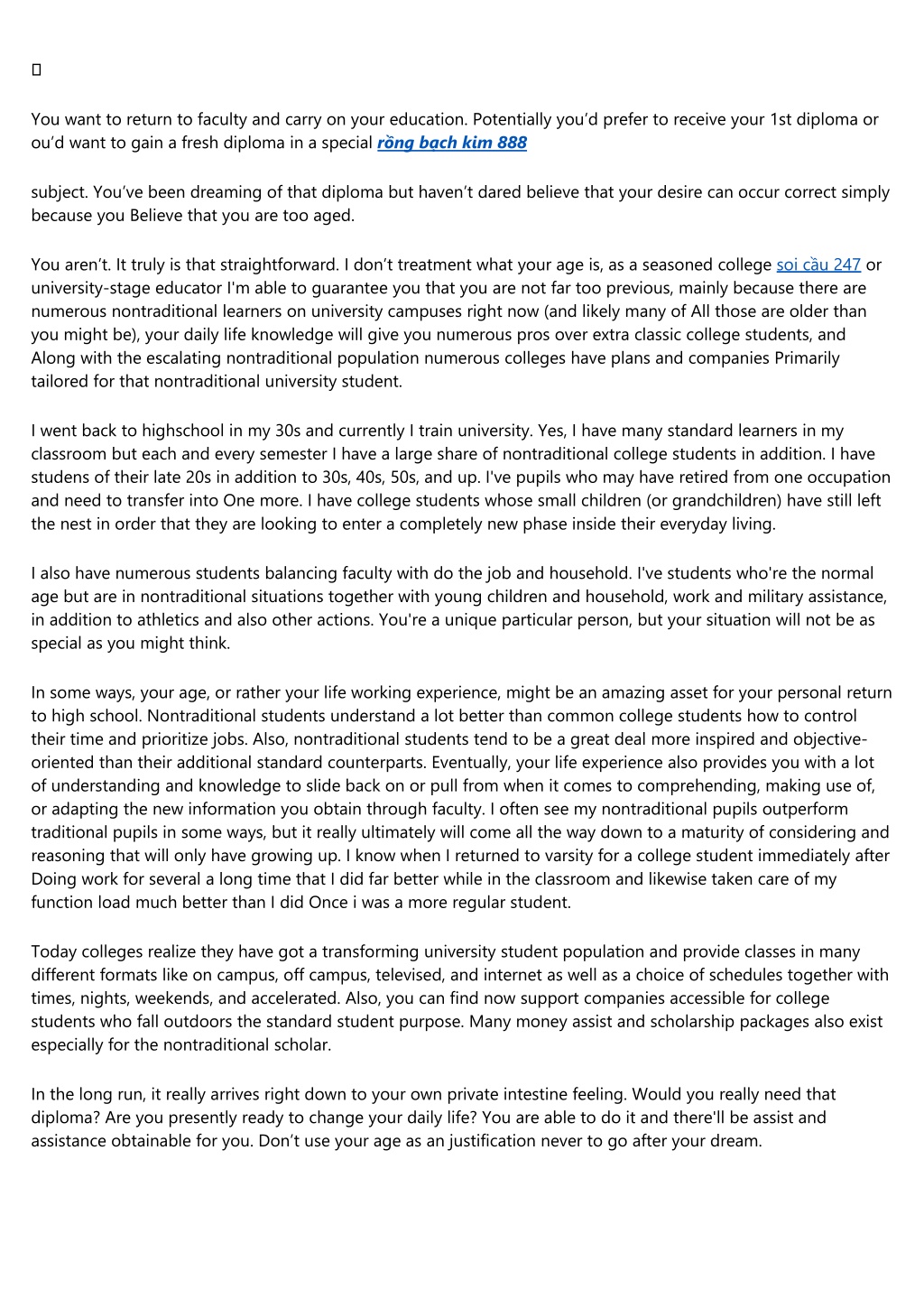 You want to return to faculty and carry on your education. Potentially you'd prefer to receive your 1st diploma or ou'd want to gain a fresh diploma in a special rồng bạch kim 888

subject. You've been dreaming of that diploma but haven't dared believe that your desire can occur correct simply because you Believe that you are too aged.

You aren't. It truly is that straightforward. I don't treatment what your age is, as a seasoned college soi cầu 247 or university-stage educator I'm able to guarantee you that you are not far too previous, mainly because there are numerous nontraditional learners on university campuses right now (and likely many of All those are older than you might be), your daily life knowledge will give you numerous pros over extra classic college students, and Along with the escalating nontraditional population numerous colleges have plans and companies Primarily tailored for that nontraditional university student.

I went back to highschool in my 30s and currently I train university. Yes, I have many standard learners in my classroom but each and every semester I have a large share of nontraditional college students in addition. I have studens of their late 20s in addition to 30s, 40s, 50s, and up. I've pupils who may have retired from one occupation and need to transfer into One more. I have college students whose small children (or grandchildren) have still left the nest in order that they are looking to enter a completely new phase inside their everyday living.

I also have numerous students balancing faculty with do the job and household. I've students who're the normal age but are in nontraditional situations together with young children and household, work and military assistance, in addition to athletics and also other actions. You're a unique particular person, but your situation will not be as special as you might think.

In some ways, your age, or rather your life working experience, might be an amazing asset for your personal return to high school. Nontraditional students understand a lot better than common college students how to control their time and prioritize jobs. Also, nontraditional students tend to be a great deal more inspired and objective-oriented than their additional standard counterparts. Eventually, your life experience also provides you with a lot of understanding and knowledge to slide back on or pull from when it comes to comprehending, making use of, or adapting the new information you obtain through faculty. I often see my nontraditional pupils outperform traditional pupils in some ways, but it really ultimately will come all the way down to a maturity of considering and reasoning that will only have growing up. I know when I returned to varsity for a college student immediately after Doing work for several a long time that I did far better while in the classroom and likewise taken care of my function load much better than I did Once i was a more regular student.

Today colleges realize they have got a transforming university student population and provide classes in many different formats like on campus, off campus, televised, and internet as well as a choice of schedules together with times, nights, weekends, and accelerated. Also, you can find now support companies accessible for college students who fall outdoors the standard student purpose. Many money assist and scholarship packages also exist especially for the nontraditional scholar.

In the long run, it really arrives right down to your own private intestine feeling. Would you really need that diploma? Are you presently ready to change your daily life? You are able to do it and there'll be assist and assistance obtainable for you. Don't use your age as an justification never to go after your dream.